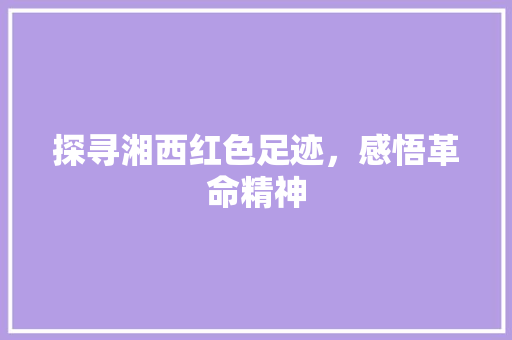 探寻湘西红色足迹，感悟革命精神